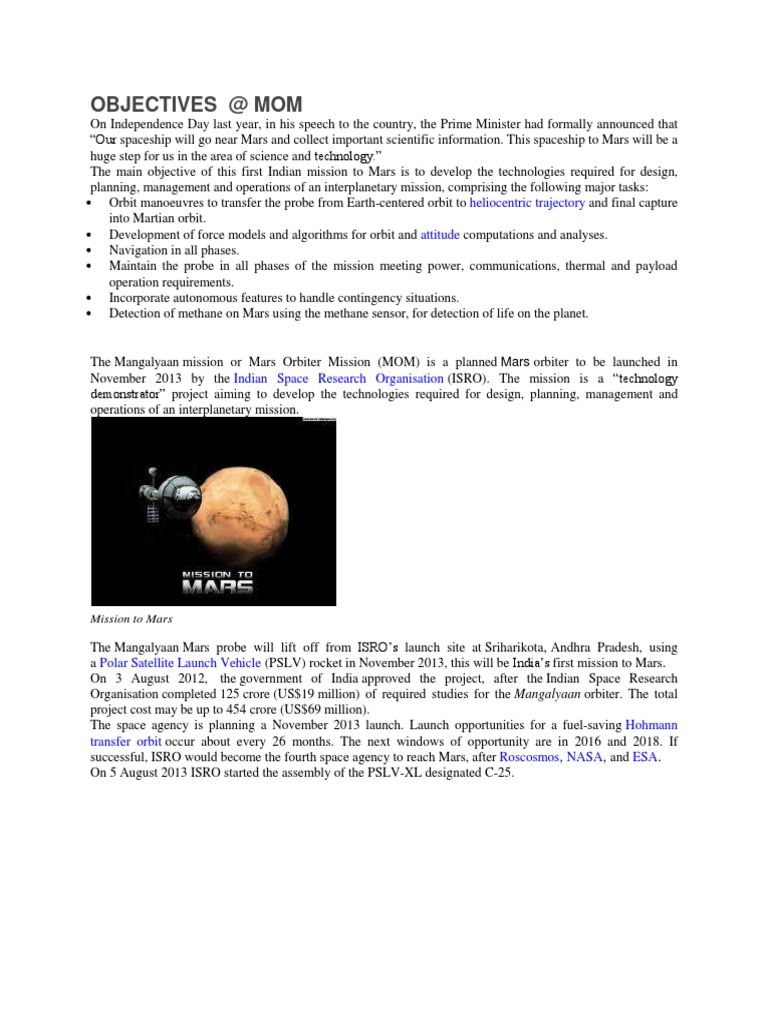 OBJECTIVES @ MOM

On Independence Day last year, in his speech to the country, the Prime Minister had formally announced that "Our spaceship will go near Mars and collect important scientific information. This spaceship to Mars will be a huge step for us in the area of science and technology."
The main objective of this first Indian mission to Mars is to develop the technologies required for design, planning, management and operations of an interplanetary mission, comprising the following major tasks:

• Orbit manoeuvres to transfer the probe from Earth-centered orbit to heliocentric trajectory and final capture into Martian orbit.
• Development of force models and algorithms for orbit and attitude computations and analyses.
• Navigation in all phases.
• Maintain the probe in all phases of the mission meeting power, communications, thermal and payload operation requirements.
• Incorporate autonomous features to handle contingency situations.
• Detection of methane on Mars using the methane sensor, for detection of life on the planet.

The Mangalyaan mission or Mars Orbiter Mission (MOM) is a planned Mars orbiter to be launched in November 2013 by the Indian Space Research Organisation (ISRO). The mission is a "technology demonstrator" project aiming to develop the technologies required for design, planning, management and operations of an interplanetary mission.

MISSION TO MARS

Mission to Mars

The Mangalyaan Mars probe will lift off from ISRO's launch site at Sriharikota, Andhra Pradesh, using a Polar Satellite Launch Vehicle (PSLV) rocket in November 2013, this will be India's first mission to Mars.
On 3 August 2012, the government of India approved the project, after the Indian Space Research Organisation completed 125 crore (US$19 million) of required studies for the Mangalyaan orbiter. The total project cost may be up to 454 crore (US$69 million).
The space agency is planning a November 2013 launch. Launch opportunities for a fuel-saving Hohmann transfer orbit occur about every 26 months. The next windows of opportunity are in 2016 and 2018. If successful, ISRO would become the fourth space agency to reach Mars, after Roscosmos, NASA, and ESA.
On 5 August 2013 ISRO started the assembly of the PSLV-XL designated C-25.